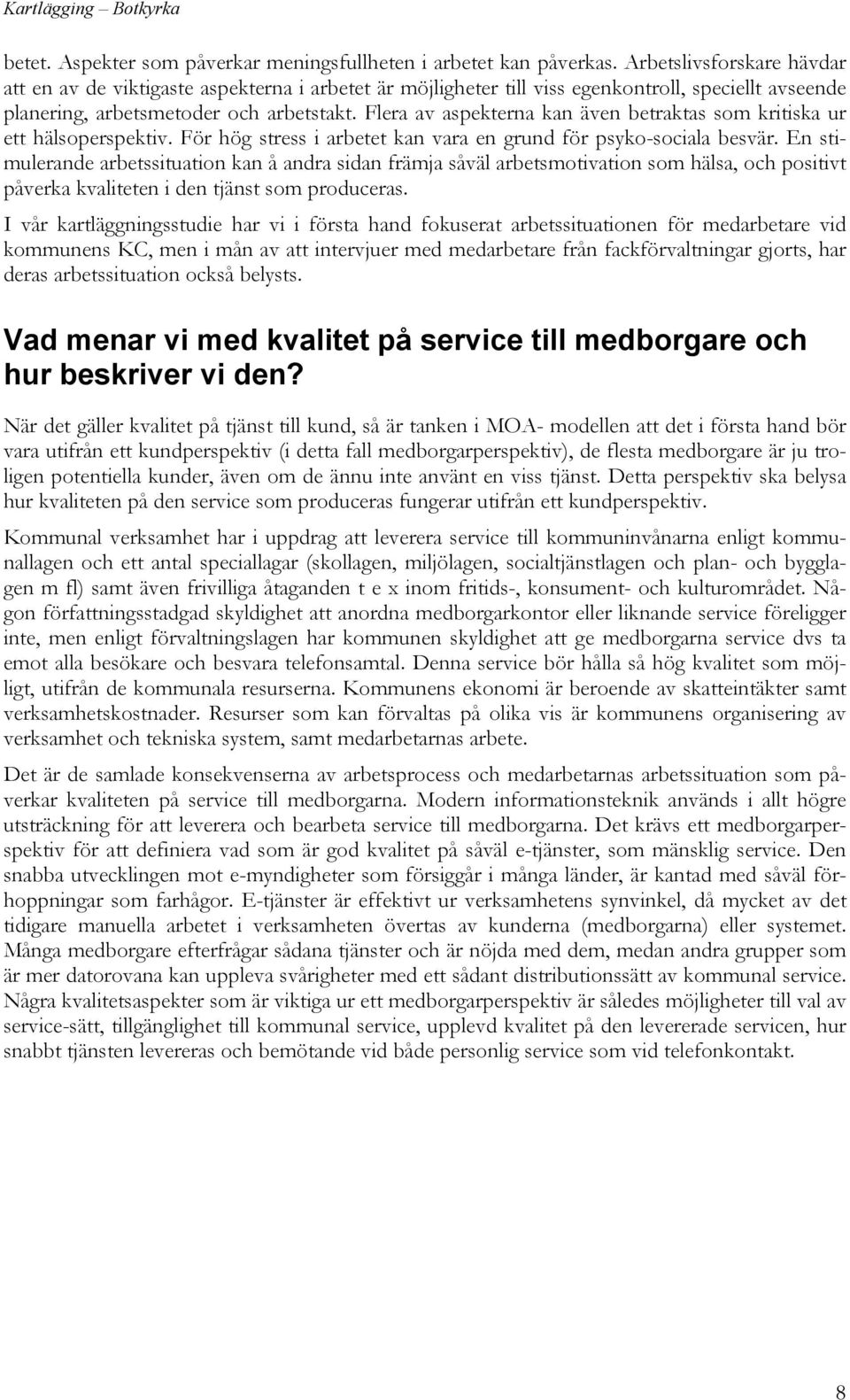 Kartläggning – Botkyrka

betet. Aspekter som påverkar meningsfullheten i arbetet kan påverkas. Arbetslivsforskare hävdar att en av de viktigaste aspekterna i arbetet är möjligheter till viss egenkontroll, speciellt avseende planering, arbetsmetoder och arbetstakt. Flera av aspekterna kan även betraktas som kritiska ur ett hälsoperspektiv. För hög stress i arbetet kan vara en grund för psyko-sociala besvär. En stimulerande arbetssituation kan å andra sidan främja såväl arbetsmotivation som hälsa, och positivt påverka kvaliteten i den tjänst som produceras.

I vår kartläggningsstudie har vi i första hand fokuserat arbetssituationen för medarbetare vid kommunens KC, men i mån av att intervjuer med medarbetare från fackförvaltningar gjorts, har deras arbetssituation också belysts.

Vad menar vi med kvalitet på service till medborgare och hur beskriver vi den?

När det gäller kvalitet på tjänst till kund, så är tanken i MOA- modellen att det i första hand bör vara utifrån ett kundperspektiv (i detta fall medborgarperspektiv), de flesta medborgare är ju troligen potentiella kunder, även om de ännu inte använt en viss tjänst. Detta perspektiv ska belysa hur kvaliteten på den service som produceras fungerar utifrån ett kundperspektiv.

Kommunal verksamhet har i uppdrag att leverera service till kommuninvånarna enligt kommunallagen och ett antal speciallagar (skollagen, miljölagen, socialtjänstlagen och plan- och bygglagen m fl) samt även frivilliga åtaganden t e x inom fritids-, konsument- och kulturområdet. Någon författningsstadgad skyldighet att anordna medborgarkontor eller liknande service föreligger inte, men enligt förvaltningslagen har kommunen skyldighet att ge medborgarna service dvs ta emot alla besökare och besvara telefonsamtal. Denna service bör hålla så hög kvalitet som möjligt, utifrån de kommunala resurserna. Kommunens ekonomi är beroende av skatteintäkter samt verksamhetskostnader. Resurser som kan förvaltas på olika vis är kommunens organisering av verksamhet och tekniska system, samt medarbetarnas arbete.

Det är de samlade konsekvenserna av arbetsprocess och medarbetarnas arbetssituation som påverkar kvaliteten på service till medborgarna. Modern informationsteknik används i allt högre utsträckning för att leverera och bearbeta service till medborgarna. Det krävs ett medborgarperspektiv för att definiera vad som är god kvalitet på såväl e-tjänster, som mänsklig service. Den snabba utvecklingen mot e-myndigheter som försiggår i många länder, är kantad med såväl förhoppningar som farhågor. E-tjänster är effektivt ur verksamhetens synvinkel, då mycket av det tidigare manuella arbetet i verksamheten övertas av kunderna (medborgarna) eller systemet. Många medborgare efterfrågar sådana tjänster och är nöjda med dem, medan andra grupper som är mer datorovana kan uppleva svårigheter med ett sådant distributionssätt av kommunal service. Några kvalitetsaspekter som är viktiga ur ett medborgarperspektiv är således möjligheter till val av service-sätt, tillgänglighet till kommunal service, upplevd kvalitet på den levererade servicen, hur snabbt tjänsten levereras och bemötande vid både personlig service som vid telefonkontakt.

8